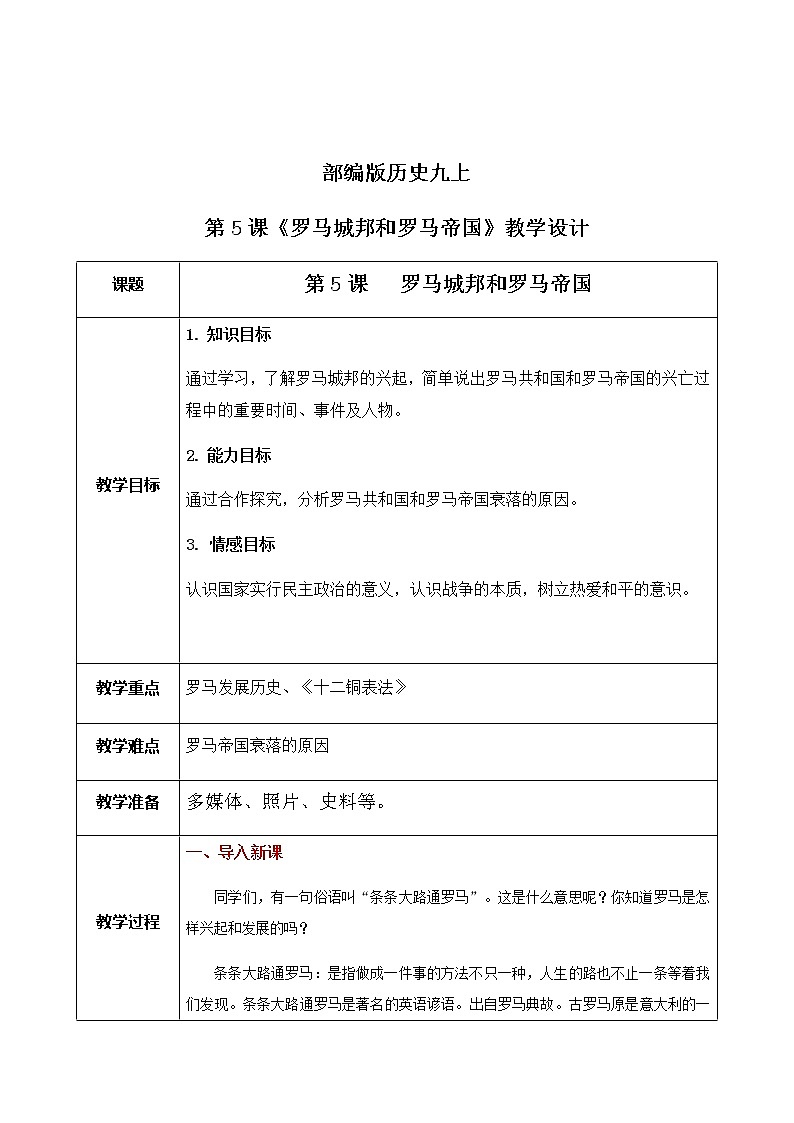 部编版历史九上

第 5 课《罗马城邦和罗马帝国》教学设计

| 课题 | 第 5 课　罗马城邦和罗马帝国 |
|---|---|
| 教学目标 | 1. 知识目标<br>通过学习，了解罗马城邦的兴起，简单说出罗马共和国和罗马帝国的兴亡过程中的重要时间、事件及人物。<br>2. 能力目标<br>通过合作探究，分析罗马共和国和罗马帝国衰落的原因。<br>3. 情感目标<br>认识国家实行民主政治的意义，认识战争的本质，树立热爱和平的意识。 |
| 教学重点 | 罗马发展历史、《十二铜表法》 |
| 教学难点 | 罗马帝国衰落的原因 |
| 教学准备 | 多媒体、照片、史料等。 |
| 教学过程 | 一、导入新课<br>同学们，有一句俗语叫“条条大路通罗马”。这是什么意思呢？你知道罗马是怎样兴起和发展的吗？<br>条条大路通罗马：是指做成一件事的方法不只一种，人生的路也不止一条等着我们发现。条条大路通罗马是著名的英语谚语。出自罗马典故。古罗马原是意大利的一 |